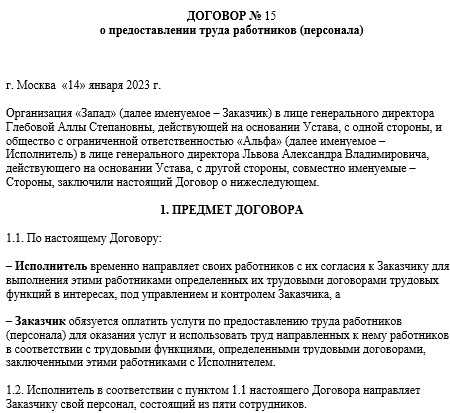 ДОГОВОР № 15
о предоставлении труда работников (персонала)

г. Москва «14» января 2023 г.

Организация «Запад» (далее именуемое – Заказчик) в лице генерального директора Глебовой Аллы Степановны, действующей на основании Устава, с одной стороны, и общество с ограниченной ответственностью «Альфа» (далее именуемое – Исполнитель) в лице генерального директора Львова Александра Владимировича, действующего на основании Устава, с другой стороны, совместно именуемые – Стороны, заключили настоящий Договор о нижеследующем.

1. ПРЕДМЕТ ДОГОВОРА

1.1. По настоящему Договору:

– Исполнитель временно направляет своих работников с их согласия к Заказчику для выполнения этими работниками определенных их трудовыми договорами трудовых функций в интересах, под управлением и контролем Заказчика, а

– Заказчик обязуется оплатить услуги по предоставлению труда работников (персонала) для оказания услуг и использовать труд направленных к нему работников в соответствии с трудовыми функциями, определенными трудовыми договорами, заключенными этими работниками с Исполнителем.

1.2. Исполнитель в соответствии с пунктом 1.1 настоящего Договора направляет Заказчику свой персонал, состоящий из пяти сотрудников.